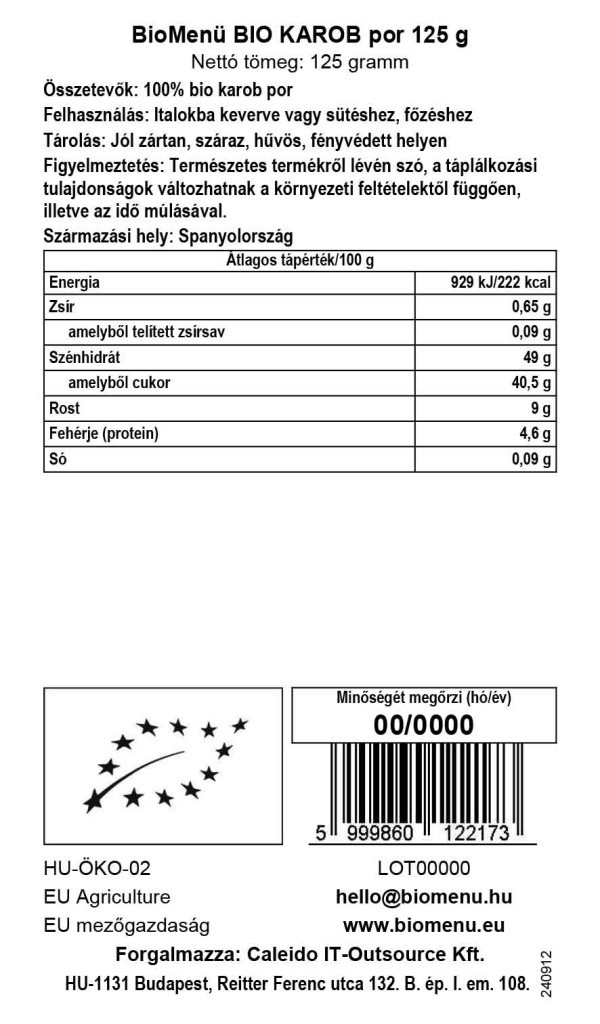 BioMenü BIO KAROB por 125 g
Nettó tömeg: 125 gramm

Összetevők: 100% bio karob por
Felhasználás: Italokba keverve vagy sütéshez, főzéshez
Tárolás: Jól zártan, száraz, hűvös, fényvédett helyen
Figyelmeztetés: Természetes termékről lévén szó, a táplálkozási tulajdonságok változhatnak a környezeti feltételektől függően, illetve az idő múlásával.
Származási hely: Spanyolország

| Átlagos tápérték/100 g | |
|---|---|
| Energia | 929 kJ/222 kcal |
| Zsír | 0,65 g |
| amelyből telített zsírsav | 0,09 g |
| Szénhidrát | 49 g |
| amelyből cukor | 40,5 g |
| Rost | 9 g |
| Fehérje (protein) | 4,6 g |
| Só | 0,09 g |

Minőségét megőrzi (hó/év)
00/0000

5 999860 122173

HU-ÖKO-02
EU Agriculture
EU mezőgazdaság

LOT00000
hello@biomenu.hu
www.biomenu.eu

Forgalmazza: Caleido IT-Outsource Kft.
HU-1131 Budapest, Reitter Ferenc utca 132. B. ép. I. em. 108.

240912